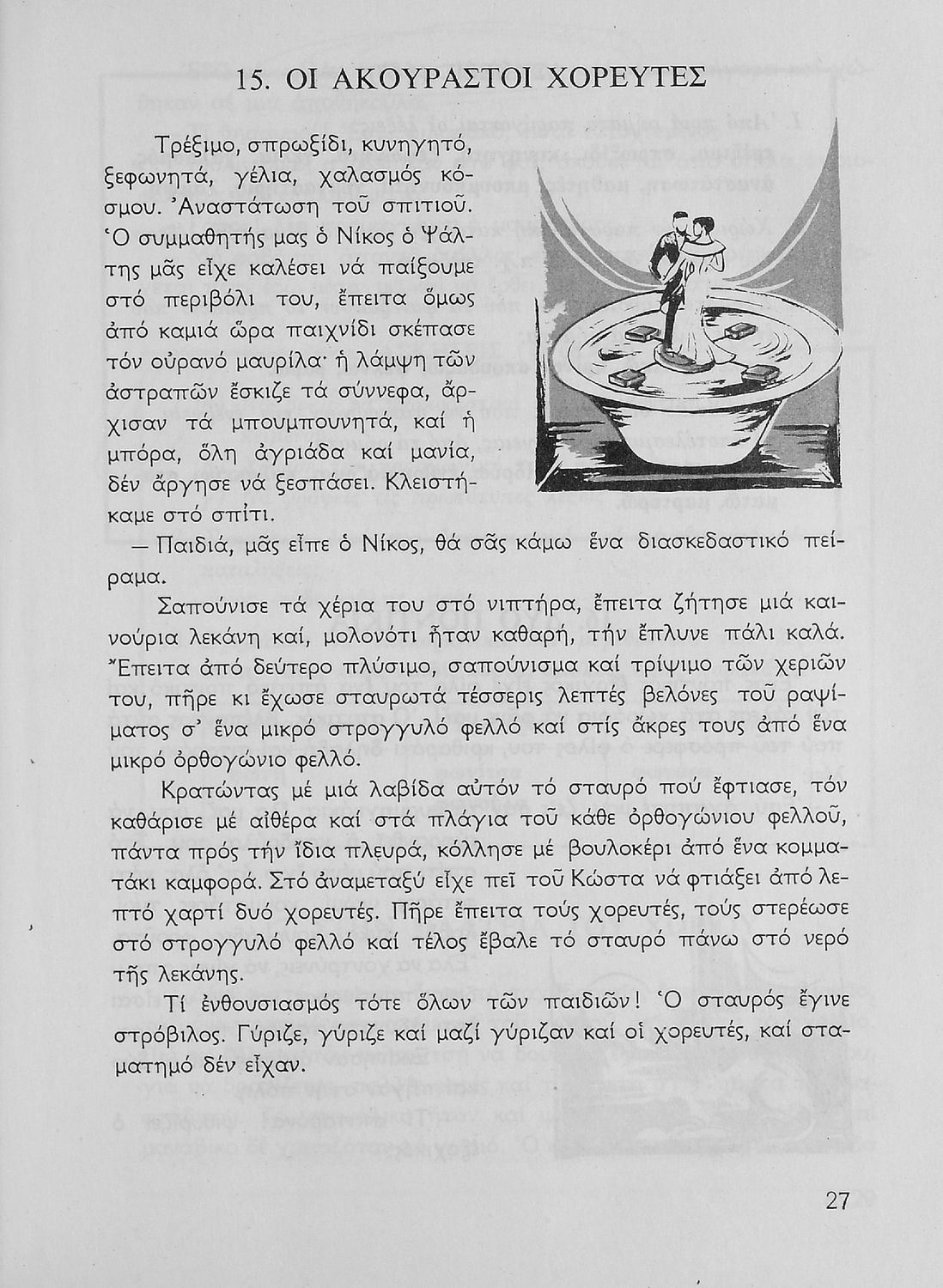 15. ΟΙ ΑΚΟΥΡΑΣΤΟΙ ΧΟΡΕΥΤΕΣ

Τρέξιμο, σπρωξίδι, κυνηγητό, ξεφωνητά, γέλια, χαλασμός κόσμου. Ἀναστάτωση τοῦ σπιτιοῦ. Ὁ συμμαθητής μας ὁ Νίκος ὁ Ψάλτης μᾶς εἶχε καλέσει νά παίξουμε στό περιβόλι του, ἔπειτα ὅμως ἀπό καμιά ὥρα παιχνίδι σκέπασε τόν οὐρανό μαυρίλα· ἡ λάμψη τῶν ἀστραπῶν ἔσκιζε τά σύννεφα, ἄρχισαν τά μπουμπουνητά, καί ἡ μπόρα, ὅλη ἀγριάδα καί μανία, δέν ἄργησε νά ξεσπάσει. Κλειστήκαμε στό σπίτι.

— Παιδιά, μᾶς εἶπε ὁ Νίκος, θά σᾶς κάμω ἕνα διασκεδαστικό πείραμα.

Σαπούνισε τά χέρια του στό νιπτήρα, ἔπειτα ζήτησε μιά καινούρια λεκάνη καί, μολονότι ἦταν καθαρή, τήν ἔπλυνε πάλι καλά. Ἔπειτα ἀπό δεύτερο πλύσιμο, σαπούνισμα καί τρίψιμο τῶν χεριῶν του, πῆρε κι ἔχωσε σταυρωτά τέσσερις λεπτές βελόνες τοῦ ραψίματος σ' ἕνα μικρό στρογγυλό φελλό καί στίς ἄκρες τους ἀπό ἕνα μικρό ὀρθογώνιο φελλό.

Κρατώντας μέ μιά λαβίδα αὐτόν τό σταυρό πού ἔφτιασε, τόν καθάρισε μέ αἰθέρα καί στά πλάγια τοῦ κάθε ὀρθογώνιου φελλοῦ, πάντα πρός τήν ἴδια πλευρά, κόλλησε μέ βουλοκέρι ἀπό ἕνα κομματάκι καμφορά. Στό ἀναμεταξύ εἶχε πεῖ τοῦ Κώστα νά φτιάξει ἀπό λεπτό χαρτί δυό χορευτές. Πῆρε ἔπειτα τούς χορευτές, τούς στερέωσε στό στρογγυλό φελλό καί τέλος ἔβαλε τό σταυρό πάνω στό νερό τῆς λεκάνης.

Τί ἐνθουσιασμός τότε ὅλων τῶν παιδιῶν! Ὁ σταυρός ἔγινε στρόβιλος. Γύριζε, γύριζε καί μαζί γύριζαν καί οἱ χορευτές, καί σταματημό δέν εἶχαν.

27